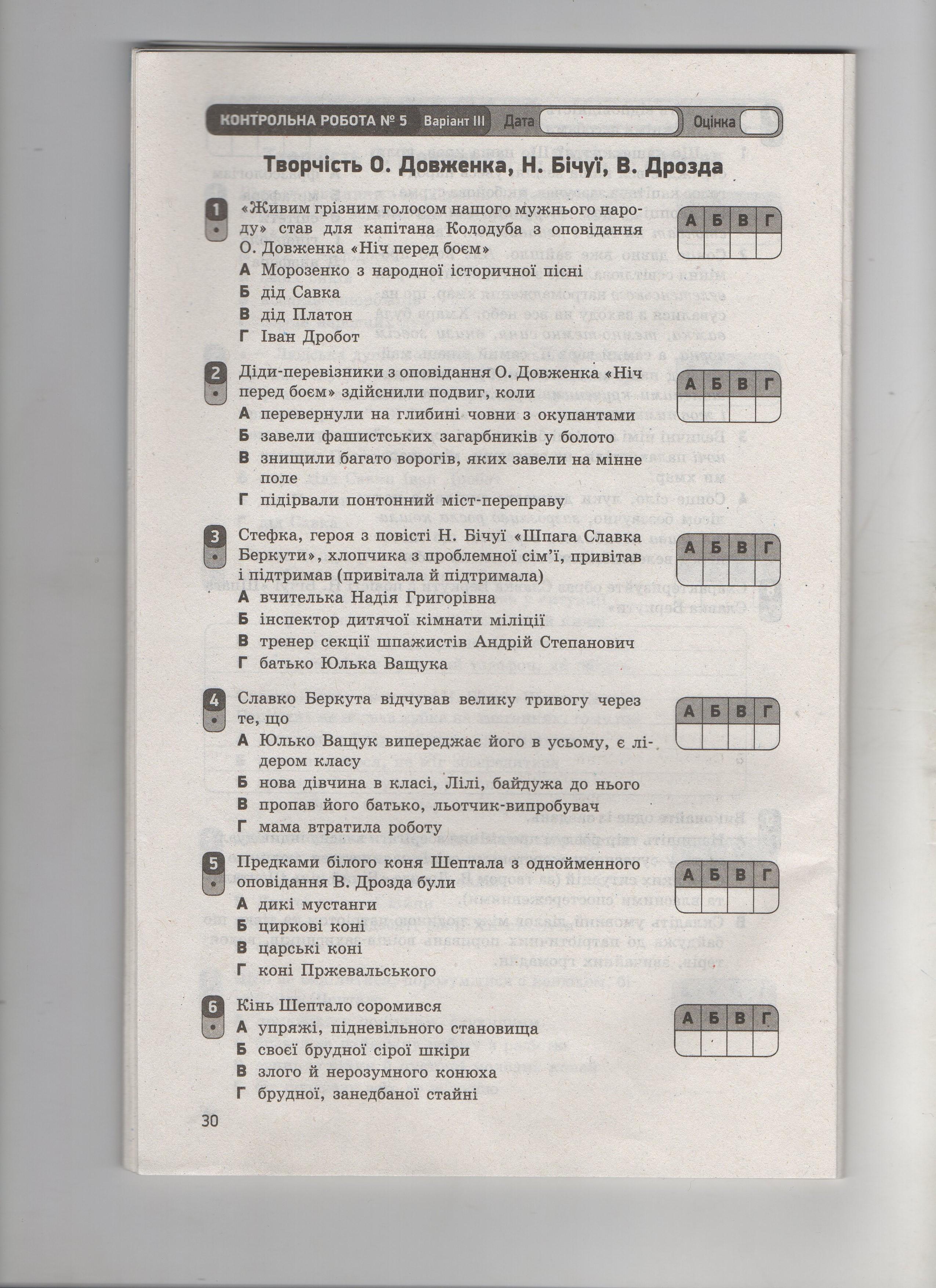 КОНТРОЛЬНА РОБОТА № 5 Варіант III Дата Оцінка

Творчість О. Довженка, Н. Бічуї, В. Дрозда

1 «Живим грізним голосом нашого мужнього народу» став для капітана Колодуба з оповідання О. Довженка «Ніч перед боєм»
А Морозенко з народної історичної пісні
Б дід Савка
В дід Платон
Г Іван Дробот

| А | Б | В | Г |
|---|---|---|---|
| | | | |

2 Діди-перевізники з оповідання О. Довженка «Ніч перед боєм» здійснили подвиг, коли
А перевернули на глибині човни з окупантами
Б завели фашистських загарбників у болото
В знищили багато ворогів, яких завели на мінне поле
Г підірвали понтонний міст-переправу

| А | Б | В | Г |
|---|---|---|---|
| | | | |

3 Стефка, героя з повісті Н. Бічуї «Шпага Славка Беркути», хлопчика з проблемної сім'ї, привітав і підтримав (привітала й підтримала)
А вчителька Надія Григорівна
Б інспектор дитячої кімнати міліції
В тренер секції шпажистів Андрій Степанович
Г батько Юлька Ващука

| А | Б | В | Г |
|---|---|---|---|
| | | | |

4 Славко Беркута відчував велику тривогу через те, що
А Юлько Ващук випереджає його в усьому, є лідером класу
Б нова дівчина в класі, Лілі, байдужа до нього
В пропав його батько, льотчик-випробувач
Г мама втратила роботу

| А | Б | В | Г |
|---|---|---|---|
| | | | |

5 Предками білого коня Шептала з однойменного оповідання В. Дрозда були
А дикі мустанги
Б циркові коні
В царські коні
Г коні Пржевальського

| А | Б | В | Г |
|---|---|---|---|
| | | | |

6 Кінь Шептало соромився
А упряжі, підневільного становища
Б своєї брудної сірої шкіри
В злого й нерозумного конюха
Г брудної, занедбаної стайні

| А | Б | В | Г |
|---|---|---|---|
| | | | |

30